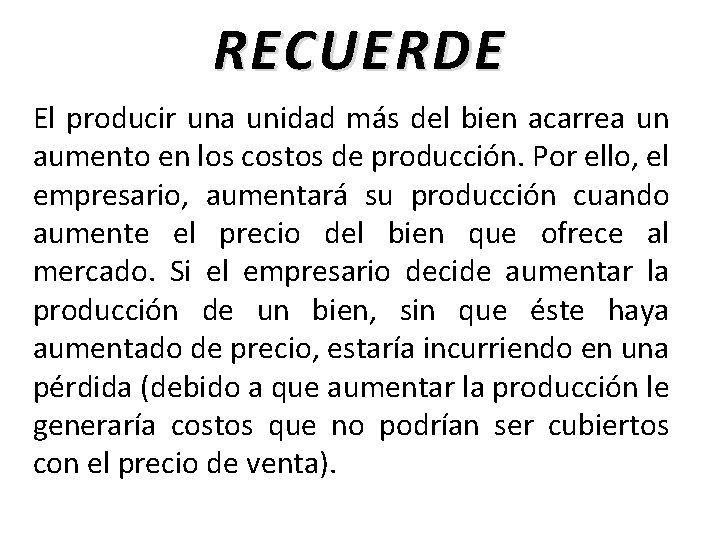 RECUERDE

El producir una unidad más del bien acarrea un aumento en los costos de producción. Por ello, el empresario, aumentará su producción cuando aumente el precio del bien que ofrece al mercado. Si el empresario decide aumentar la producción de un bien, sin que éste haya aumentado de precio, estaría incurriendo en una pérdida (debido a que aumentar la producción le generaría costos que no podrían ser cubiertos con el precio de venta).